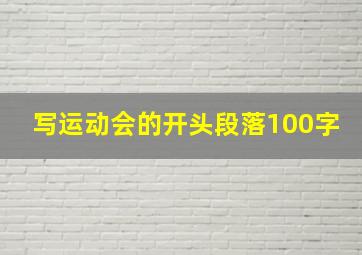 写运动会的开头段落100字